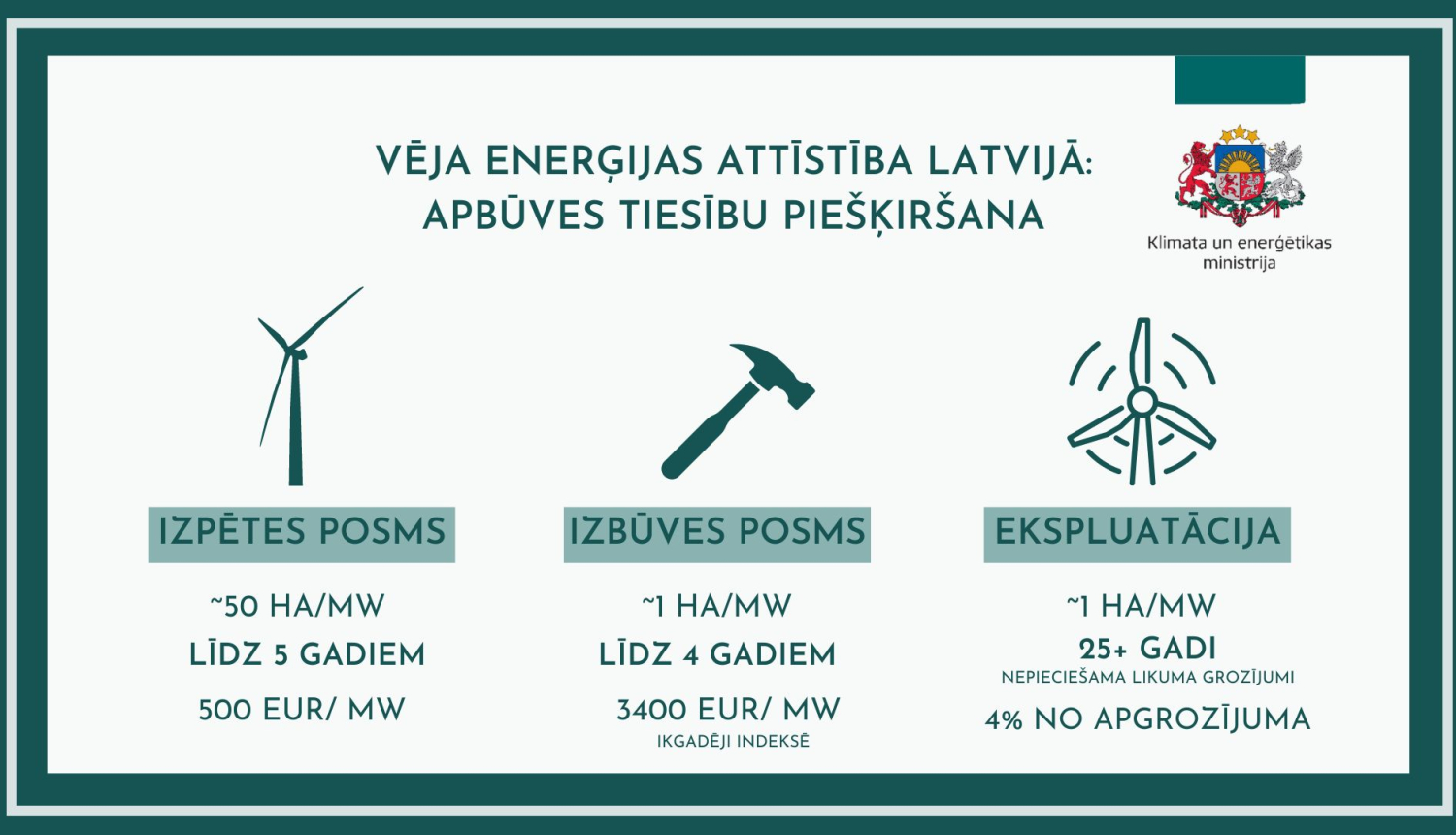 VĒJA ENERĢIJAS ATTĪSTĪBA LATVIJĀ:
APBŪVES TIESĪBU PIEŠĶIRŠANA

Klimata un enerģētikas ministrija

IZPĒTES POSMS

~50 HA/MW
LĪDZ 5 GADIEM
500 EUR/ MW

IZBŪVES POSMS

~1 HA/MW
LĪDZ 4 GADIEM
3400 EUR/ MW
IKGADĒJI INDEKSĒ

EKSPLUATĀCIJA

~1 HA/MW
25+ GADI
NEPIECIEŠAMA LIKUMA GROZĪJUMI
4% NO APGROZĪJUMA